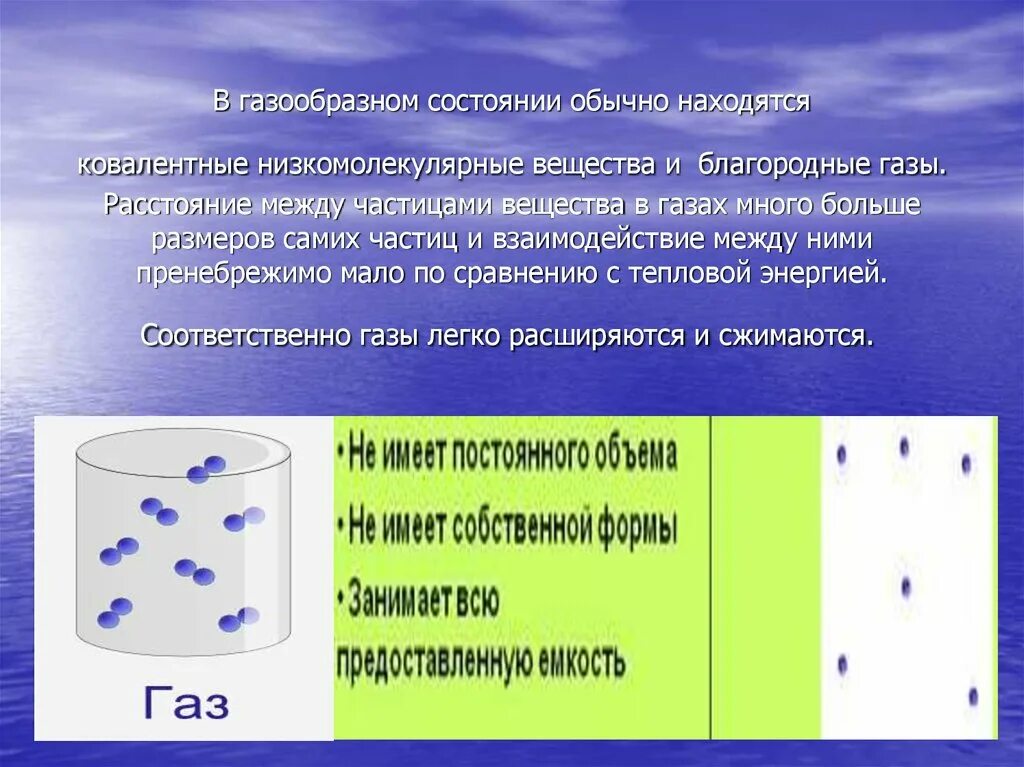 В газообразном состоянии обычно находятся

ковалентные низкомолекулярные вещества и благородные газы. Расстояние между частицами вещества в газах много больше размеров самих частиц и взаимодействие между ними пренебрежимо мало по сравнению с тепловой энергией.

Соответственно газы легко расширяются и сжимаются.

Газ

• Не имеет постоянного объема
• Не имеет собственной формы
• Занимает всю предоставленную емкость